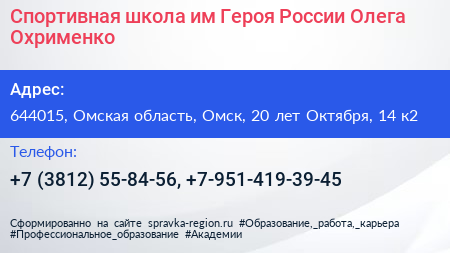 Спортивная школа им Героя России Олега Охрименко

Адрес:

644015, Омская область, Омск, 20 лет Октября, 14 к2

Телефон:

+7 (3812) 55-84-56, +7-951-419-39-45

Сформированно на сайте spravka-region.ru #Образование,_работа,_карьера #Профессиональное_образование #Академии